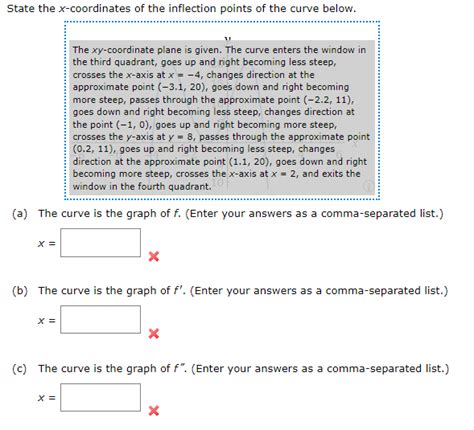 State the $x$-coordinates of the inflection points of the curve below.

The $xy$-coordinate plane is given. The curve enters the window in the third quadrant, goes up and right becoming less steep, crosses the $x$-axis at $x = -4$, changes direction at the approximate point $(-3.1, 20)$, goes down and right becoming more steep, passes through the approximate point $(-2.2, 11)$, goes down and right becoming less steep, changes direction at the point $(-1, 0)$, goes up and right becoming more steep, crosses the $y$-axis at $y = 8$, passes through the approximate point $(0.2, 11)$, goes up and right becoming less steep, changes direction at the approximate point $(1.1, 20)$, goes down and right becoming more steep, crosses the $x$-axis at $x = 2$, and exits the window in the fourth quadrant.

(a) The curve is the graph of $f$. (Enter your answers as a comma-separated list.)

$x =$

(b) The curve is the graph of $f'$. (Enter your answers as a comma-separated list.)

$x =$

(c) The curve is the graph of $f''$. (Enter your answers as a comma-separated list.)

$x =$